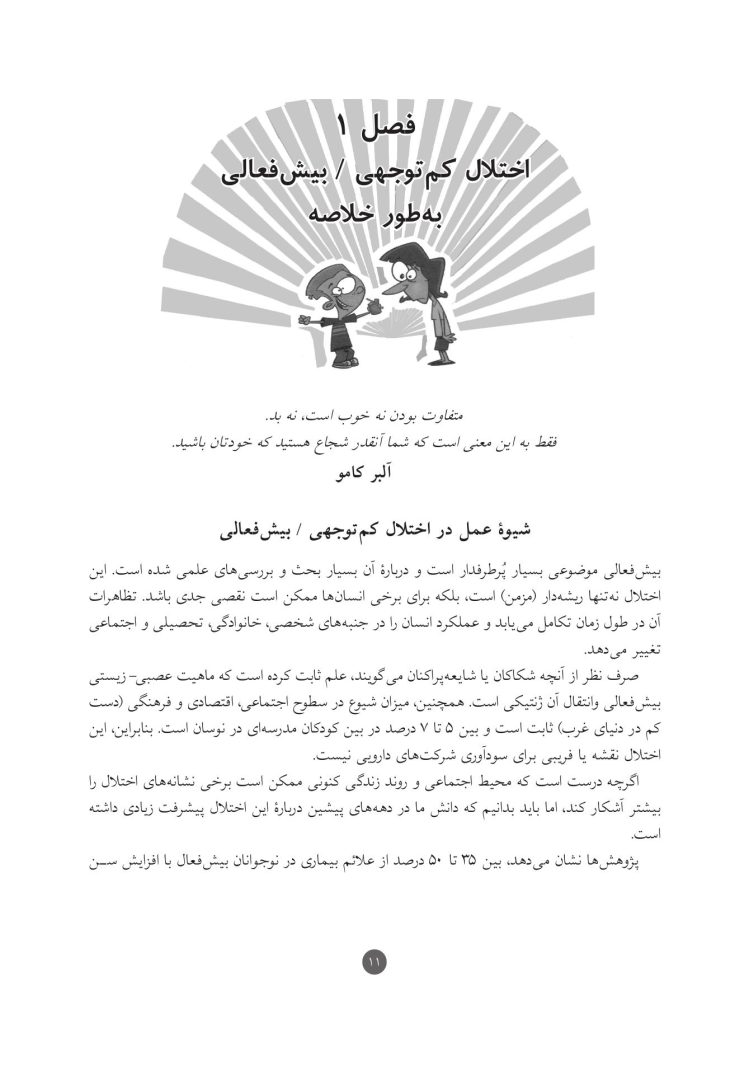 فصل ۱
اختلال کم‌توجهی / بیش‌فعالی
به‌طور خلاصه

متفاوت بودن نه خوب است، نه بد.
فقط به این معنی است که شما آنقدر شجاع هستید که خودتان باشید.
آلبر کامو

شیوهٔ عمل در اختلال کم‌توجهی / بیش‌فعالی

بیش‌فعالی موضوعی بسیار پُرطرفدار است و دربارهٔ آن بسیار بحث و بررسی‌های علمی شده است. این اختلال نه‌تنها ریشه‌دار (مزمن) است، بلکه برای برخی انسان‌ها ممکن است نقصی جدی باشد. تظاهرات آن در طول زمان تکامل می‌یابد و عملکرد انسان را در جنبه‌های شخصی، خانوادگی، تحصیلی و اجتماعی تغییر می‌دهد.

صرف نظر از آنچه شکاکان یا شایعه‌پراکنان می‌گویند، علم ثابت کرده است که ماهیت عصبی- زیستی بیش‌فعالی وانتقال آن ژنتیکی است. همچنین، میزان شیوع در سطوح اجتماعی، اقتصادی و فرهنگی (دست کم در دنیای غرب) ثابت است و بین ۵ تا ۷ درصد در بین کودکان مدرسه‌ای در نوسان است. بنابراین، این اختلال نقشه یا فریبی برای سودآوری شرکت‌های دارویی نیست.

اگرچه درست است که محیط اجتماعی و روند زندگی کنونی ممکن است برخی نشانه‌های اختلال را بیشتر آشکار کند، اما باید بدانیم که دانش ما در دهه‌های پیشین دربارهٔ این اختلال پیشرفت زیادی داشته است.

پژوهش‌ها نشان می‌دهد، بین ۳۵ تا ۵۰ درصد از علائم بیماری در نوجوانان بیش‌فعال با افزایش سن

۱۱